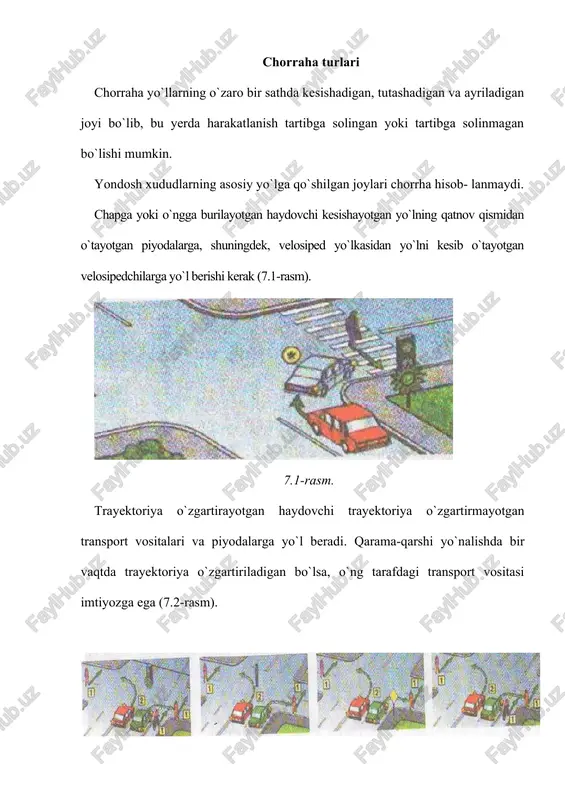 Chorraha turlari

Chorraha yo`llarning o`zaro bir sathda kesishadigan, tutashadigan va ayriladigan joyi bo`lib, bu yerda harakatlanish tartibga solingan yoki tartibga solinmagan bo`lishi mumkin.

Yondosh xududlarning asosiy yo`lga qo`shilgan joylari chorrha hisob- lanmaydi.

Chapga yoki o`ngga burilayotgan haydovchi kesishayotgan yo`lning qatnov qismidan o`tayotgan piyodalarga, shuningdek, velosiped yo`lkasidan yo`lni kesib o`tayotgan velosipedchilarga yo`l berishi kerak (7.1-rasm).

7.1-rasm.

Trayektoriya o`zgartirayotgan haydovchi trayektoriya o`zgartirmayotgan transport vositalari va piyodalarga yo`l beradi. Qarama-qarshi yo`nalishda bir vaqtda trayektoriya o`zgartiriladigan bo`lsa, o`ng tarafdagi transport vositasi imtiyozga ega (7.2-rasm).

FaylHub.uz